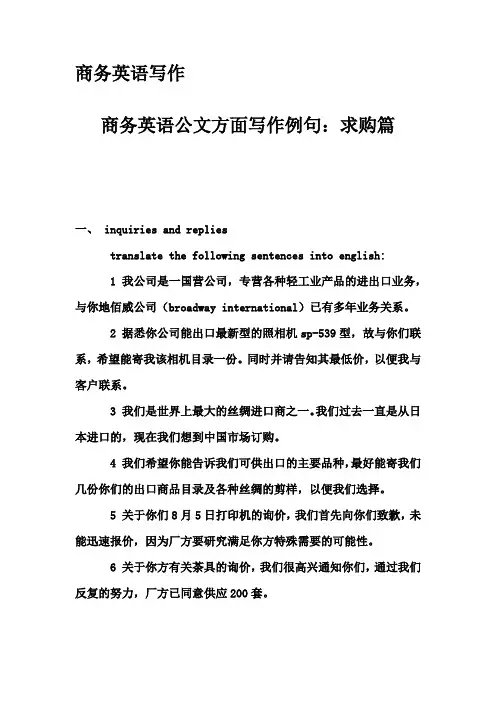 商务英语写作

商务英语公文方面写作例句：求购篇

一、 inquiries and replies

translate the following sentences into english:

1 我公司是一国营公司，专营各种轻工业产品的进出口业务，与你地佰威公司（broadway international）已有多年业务关系。

2 据悉你公司能出口最新型的照相机 sp-539 型，故与你们联系，希望能寄我该相机目录一份。同时并请告知其最低价，以便我与客户联系。

3 我们是世界上最大的丝绸进口商之一。我们过去一直是从日本进口的，现在我们想到中国市场订购。

4 我们希望你能告诉我们可供出口的主要品种，最好能寄我们几份你们的出口商品目录及各种丝绸的剪样，以便我们选择。

5 关于你们 8 月 5 日打印机的询价，我们首先向你们致歉，未能迅速报价，因为厂方要研究满足你方特殊需要的可能性。

6 关于你方有关茶具的询价，我们很高兴通知你们，通过我们反复的努力，厂方已同意供应 200 套。